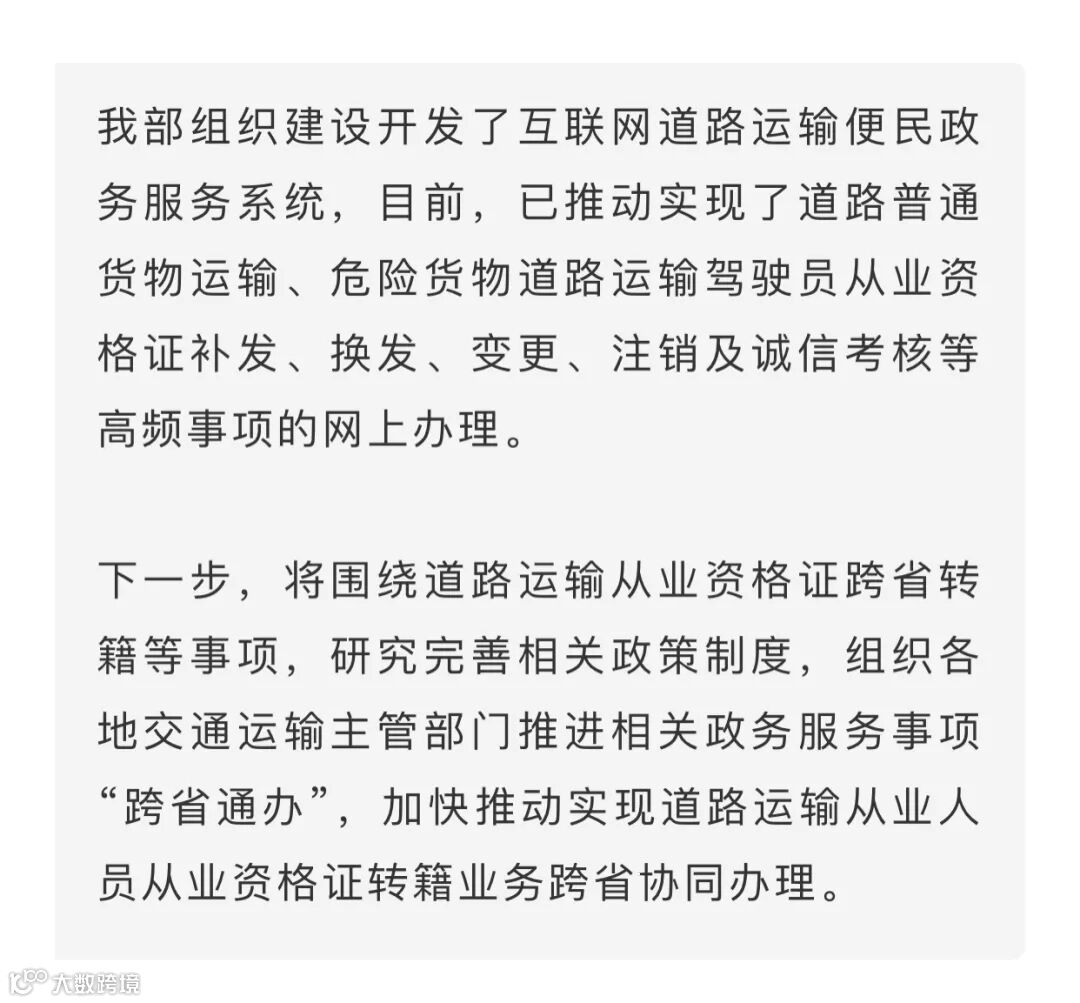 我部组织建设开发了互联网道路运输便民政务服务系统，目前，已推动实现了道路普通货物运输、危险货物道路运输驾驶员从业资格证补发、换发、变更、注销及诚信考核等高频事项的网上办理。

下一步，将围绕道路运输从业资格证跨省转籍等事项，研究完善相关政策制度，组织各地交通运输主管部门推进相关政务服务事项“跨省通办”，加快推动实现道路运输从业人员从业资格证转籍业务跨省协同办理。

大数跨境